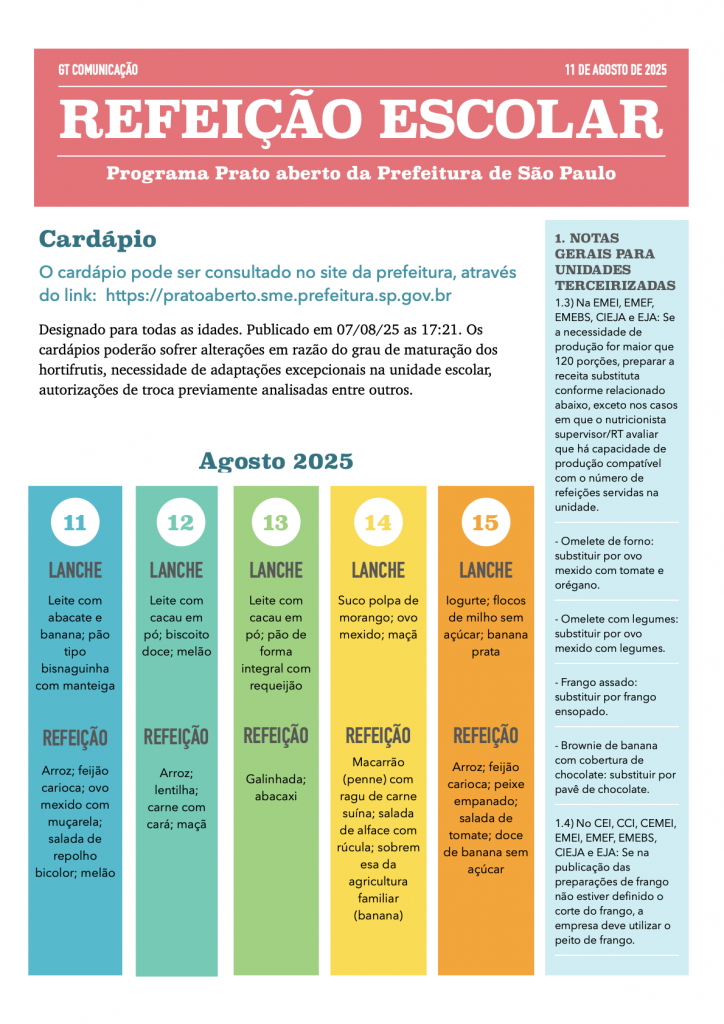 GT COMUNICAÇÃO

11 DE AGOSTO DE 2025

REFEIÇÃO ESCOLAR

Programa Prato aberto da Prefeitura de São Paulo

Cardápio

O cardápio pode ser consultado no site da prefeitura, através do link: https://pratoaberto.sme.prefeitura.sp.gov.br

Designado para todas as idades. Publicado em 07/08/25 as 17:21. Os cardápios poderão sofrer alterações em razão do grau de maturação dos hortifrutis, necessidade de adaptações excepcionais na unidade escolar, autorizações de troca previamente analisadas entre outros.

Agosto 2025

11

LANCHE

Leite com abacate e banana; pão tipo bisnaguinha com manteiga

REFEIÇÃO

Arroz; feijão carioca; ovo mexido com muçarela; salada de repolho bicolor; melão

12

LANCHE

Leite com cacau em pó; biscoito doce; melão

REFEIÇÃO

Arroz; lentilha; carne com cará; maçã

13

LANCHE

Leite com cacau em pó; pão de forma integral com requeijão

REFEIÇÃO

Galinhada; abacaxi

14

LANCHE

Suco polpa de morango; ovo mexido; maçã

REFEIÇÃO

Macarrão (penne) com ragu de carne suína; salada de alface com rúcula; sobremesa da agricultura familiar (banana)

15

LANCHE

Iogurte; flocos de milho sem açúcar; banana prata

REFEIÇÃO

Arroz; feijão carioca; peixe empanado; salada de tomate; doce de banana sem açúcar

1. NOTAS GERAIS PARA UNIDADES TERCEIRIZADAS

1.3) Na EMEI, EMEF, EMEBS, CIEJA e EJA: Se a necessidade de produção for maior que 120 porções, preparar a receita substituta conforme relacionado abaixo, exceto nos casos em que o nutricionista supervisor/RT avaliar que há capacidade de produção compatível com o número de refeições servidas na unidade.

- Omelete de forno: substituir por ovo mexido com tomate e orégano.

- Omelete com legumes: substituir por ovo mexido com legumes.

- Frango assado: substituir por frango ensopado.

- Brownie de banana com cobertura de chocolate: substituir por pavê de chocolate.

1.4) No CEI, CCI, CEMEI, EMEI, EMEF, EMEBS, CIEJA e EJA: Se na publicação das preparações de frango não estiver definido o corte do frango, a empresa deve utilizar o peito de frango.